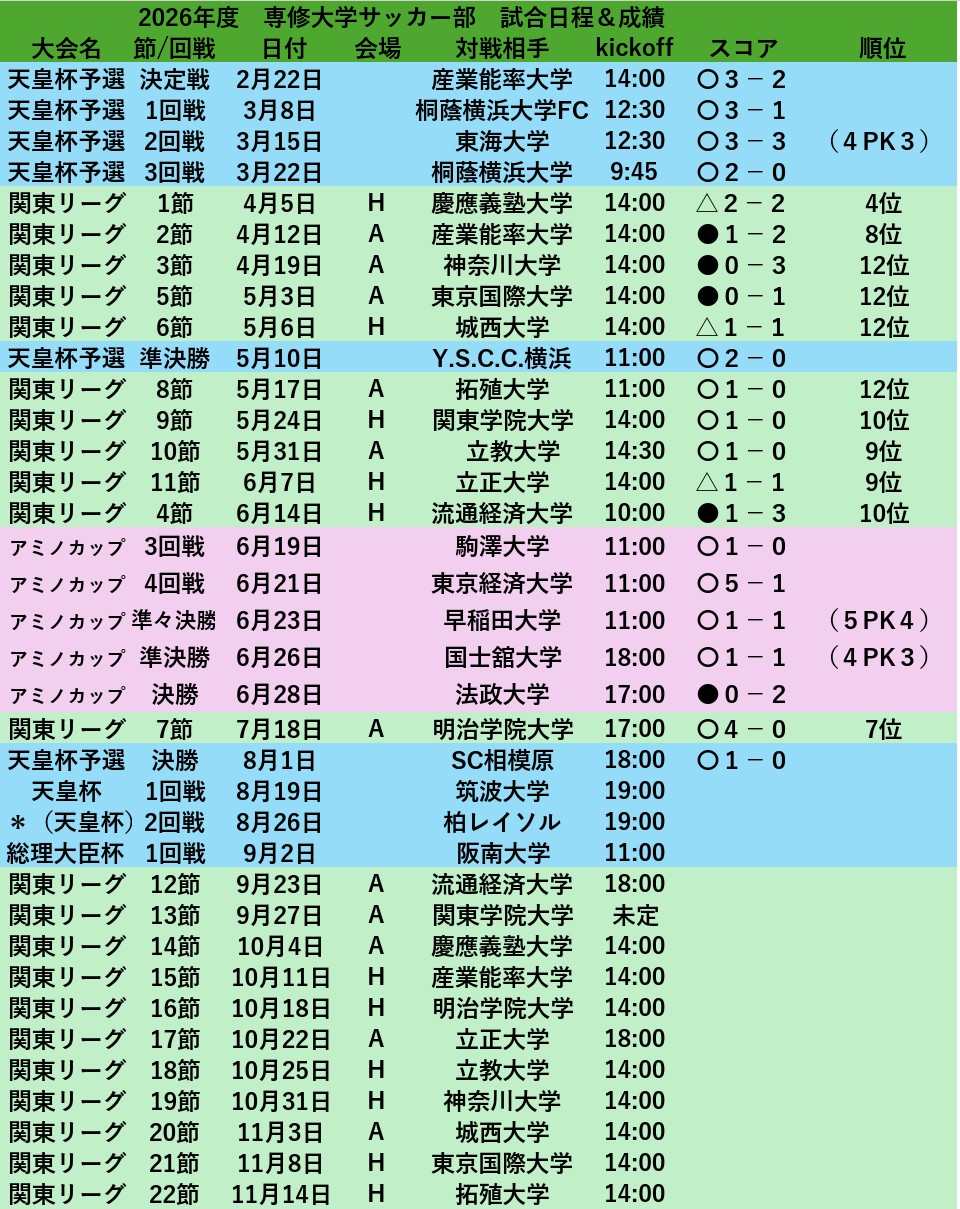 2026年度 専修大学サッカー部 試合日程＆成績

| 大会名 | 節/回戦 | 日付 | 会場 | 対戦相手 | kickoff | スコア | 順位 |
|---|---|---|---|---|---|---|---|
| 天皇杯予選 | 決定戦 | 2月22日 |  | 産業能率大学 | 14:00 | ○3－2 |  |
| 天皇杯予選 | 1回戦 | 3月8日 |  | 桐蔭横浜大学FC | 12:30 | ○3－1 |  |
| 天皇杯予選 | 2回戦 | 3月15日 |  | 東海大学 | 12:30 | ○3－3 | （4PK3） |
| 天皇杯予選 | 3回戦 | 3月22日 |  | 桐蔭横浜大学 | 9:45 | ○2－0 |  |
| 関東リーグ | 1節 | 4月5日 | H | 慶應義塾大学 | 14:00 | △2－2 | 4位 |
| 関東リーグ | 2節 | 4月12日 | A | 産業能率大学 | 14:00 | ●1－2 | 8位 |
| 関東リーグ | 3節 | 4月19日 | A | 神奈川大学 | 14:00 | ●0－3 | 12位 |
| 関東リーグ | 5節 | 5月3日 | A | 東京国際大学 | 14:00 | ●0－1 | 12位 |
| 関東リーグ | 6節 | 5月6日 | H | 城西大学 | 14:00 | △1－1 | 12位 |
| 天皇杯予選 | 準決勝 | 5月10日 |  | Y.S.C.C.横浜 | 11:00 | ○2－0 |  |
| 関東リーグ | 8節 | 5月17日 | A | 拓殖大学 | 11:00 | ○1－0 | 12位 |
| 関東リーグ | 9節 | 5月24日 | H | 関東学院大学 | 14:00 | ○1－0 | 10位 |
| 関東リーグ | 10節 | 5月31日 | A | 立教大学 | 14:30 | ○1－0 | 9位 |
| 関東リーグ | 11節 | 6月7日 | H | 立正大学 | 14:00 | △1－1 | 9位 |
| 関東リーグ | 4節 | 6月14日 | H | 流通経済大学 | 10:00 | ●1－3 | 10位 |
| アミノカップ | 3回戦 | 6月19日 |  | 駒澤大学 | 11:00 | ○1－0 |  |
| アミノカップ | 4回戦 | 6月21日 |  | 東京経済大学 | 11:00 | ○5－1 |  |
| アミノカップ | 準々決勝 | 6月23日 |  | 早稲田大学 | 11:00 | ○1－1 | （5PK4） |
| アミノカップ | 準決勝 | 6月26日 |  | 国士舘大学 | 18:00 | ○1－1 | （4PK3） |
| アミノカップ | 決勝 | 6月28日 |  | 法政大学 | 17:00 | ●0－2 |  |
| 関東リーグ | 7節 | 7月18日 | A | 明治学院大学 | 17:00 | ○4－0 | 7位 |
| 天皇杯予選 | 決勝 | 8月1日 |  | SC相模原 | 18:00 | ○1－0 |  |
| 天皇杯 | 1回戦 | 8月19日 |  | 筑波大学 | 19:00 |  |  |
| ＊（天皇杯） | 2回戦 | 8月26日 |  | 柏レイソル | 19:00 |  |  |
| 総理大臣杯 | 1回戦 | 9月2日 |  | 阪南大学 | 11:00 |  |  |
| 関東リーグ | 12節 | 9月23日 | A | 流通経済大学 | 18:00 |  |  |
| 関東リーグ | 13節 | 9月27日 | A | 関東学院大学 | 未定 |  |  |
| 関東リーグ | 14節 | 10月4日 | A | 慶應義塾大学 | 14:00 |  |  |
| 関東リーグ | 15節 | 10月11日 | H | 産業能率大学 | 14:00 |  |  |
| 関東リーグ | 16節 | 10月18日 | H | 明治学院大学 | 14:00 |  |  |
| 関東リーグ | 17節 | 10月22日 | A | 立正大学 | 18:00 |  |  |
| 関東リーグ | 18節 | 10月25日 | H | 立教大学 | 14:00 |  |  |
| 関東リーグ | 19節 | 10月31日 | H | 神奈川大学 | 14:00 |  |  |
| 関東リーグ | 20節 | 11月3日 | A | 城西大学 | 14:00 |  |  |
| 関東リーグ | 21節 | 11月8日 | H | 東京国際大学 | 14:00 |  |  |
| 関東リーグ | 22節 | 11月14日 | H | 拓殖大学 | 14:00 |  |  |